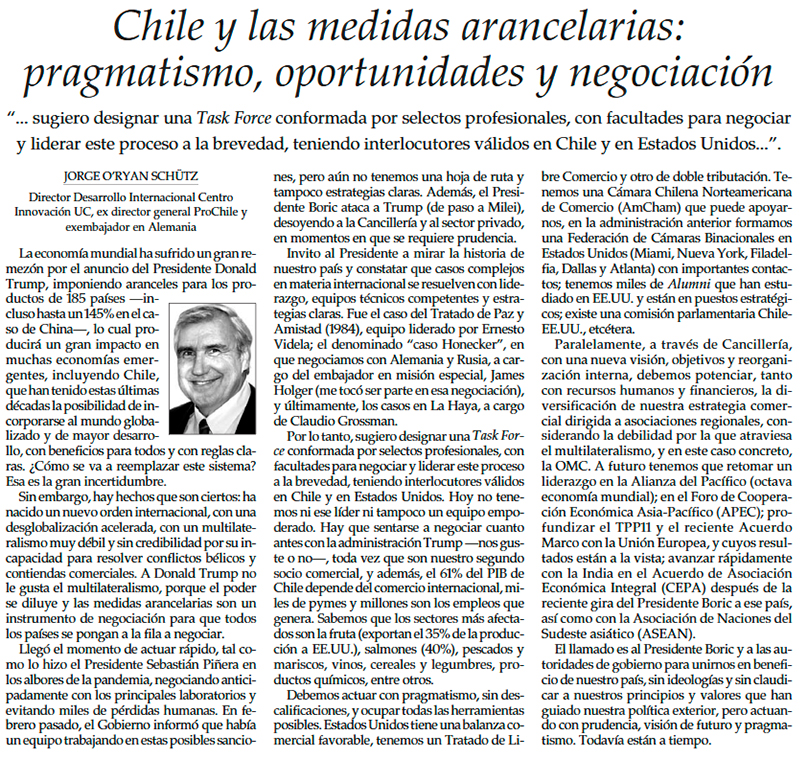 Chile y las medidas arancelarias: pragmatismo, oportunidades y negociación

"... sugiero designar una Task Force conformada por selectos profesionales, con facultades para negociar y liderar este proceso a la brevedad, teniendo interlocutores válidos en Chile y en Estados Unidos...".

JORGE O'RYAN SCHÜTZ

Director Desarrollo Internacional Centro Innovación UC, ex director general ProChile y exembajador en Alemania

La economía mundial ha sufrido un gran remezón por el anuncio del Presidente Donald Trump, imponiendo aranceles para los productos de 185 países —incluso hasta un 145% en el caso de China—, lo cual producirá un gran impacto en muchas economías emergentes, incluyendo Chile, que han tenido estas últimas décadas la posibilidad de incorporarse al mundo globalizado y de mayor desarrollo, con beneficios para todos y con reglas claras. ¿Cómo se va a reemplazar este sistema? Esa es la gran incertidumbre.

Sin embargo, hay hechos que son ciertos: ha nacido un nuevo orden internacional, con una desglobalización acelerada, con un multilateralismo muy débil y sin credibilidad por su incapacidad para resolver conflictos bélicos y contiendas comerciales. A Donald Trump no le gusta el multilateralismo, porque el poder se diluye y las medidas arancelarias son un instrumento de negociación para que todos los países se pongan a la fila a negociar.

Llegó el momento de actuar rápido, tal como lo hizo el Presidente Sebastián Piñera en los albores de la pandemia, negociando anticipadamente con los principales laboratorios y evitando miles de pérdidas humanas. En febrero pasado, el Gobierno informó que había un equipo trabajando en estas posibles sanciones, pero aún no tenemos una hoja de ruta y tampoco estrategias claras. Además, el Presidente Boric ataca a Trump (de paso a Milei), desoyendo a la Cancillería y al sector privado, en momentos en que se requiere prudencia.

Invito al Presidente a mirar la historia de nuestro país y constatar que casos complejos en materia internacional se resuelven con liderazgo, equipos técnicos competentes y estrategias claras. Fue el caso del Tratado de Paz y Amistad (1984), equipo liderado por Ernesto Videla; el denominado "caso Honecker", en que negociamos con Alemania y Rusia, a cargo del embajador en misión especial, James Holger (me tocó ser parte en esa negociación), y últimamente, los casos en La Haya, a cargo de Claudio Grossman.

Por lo tanto, sugiero designar una Task Force conformada por selectos profesionales, con facultades para negociar y liderar este proceso a la brevedad, teniendo interlocutores válidos en Chile y en Estados Unidos. Hoy no tenemos ni ese líder ni tampoco un equipo empoderado. Hay que sentarse a negociar cuanto antes con la administración Trump —nos guste o no—, toda vez que son nuestro segundo socio comercial, y además, el 61% del PIB de Chile depende del comercio internacional, miles de pymes y millones son los empleos que genera. Sabemos que los sectores más afectados son la fruta (exportan el 35% de la producción a EE.UU.), salmones (40%), pescados y mariscos, vinos, cereales y legumbres, productos químicos, entre otros.

Debemos actuar con pragmatismo, sin descalificaciones, y ocupar todas las herramientas posibles. Estados Unidos tiene una balanza comercial favorable, tenemos un Tratado de Libre Comercio y otro de doble tributación. Tenemos una Cámara Chilena Norteamericana de Comercio (AmCham) que puede apoyarnos, en la administración anterior formamos una Federación de Cámaras Binacionales en Estados Unidos (Miami, Nueva York, Filadelfia, Dallas y Atlanta) con importantes contactos; tenemos miles de Alumni que han estudiado en EE.UU. y están en puestos estratégicos; existe una comisión parlamentaria Chile-EE.UU., etcétera.

Paralelamente, a través de Cancillería, con una nueva visión, objetivos y reorganización interna, debemos potenciar, tanto con recursos humanos y financieros, la diversificación de nuestra estrategia comercial dirigida a asociaciones regionales, considerando la debilidad por la que atraviesa el multilateralismo, y en este caso concreto, la OMC. A futuro tenemos que retomar un liderazgo en la Alianza del Pacífico (octava economía mundial); en el Foro de Cooperación Económica Asia-Pacífico (APEC); profundizar el TPP11 y el reciente Acuerdo Marco con la Unión Europea, y cuyos resultados están a la vista; avanzar rápidamente con la India en el Acuerdo de Asociación Económica Integral (CEPA) después de la reciente gira del Presidente Boric a ese país, así como con la Asociación de Naciones del Sudeste asiático (ASEAN).

El llamado es al Presidente Boric y a las autoridades de gobierno para unirnos en beneficio de nuestro país, sin ideologías y sin claudicar a nuestros principios y valores que han guiado nuestra política exterior, pero actuando con prudencia, visión de futuro y pragmatismo. Todavía están a tiempo.